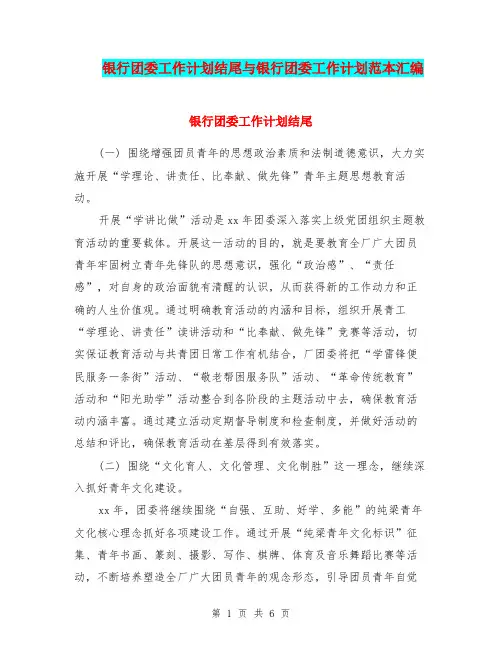 银行团委工作计划结尾与银行团委工作计划范本汇编

银行团委工作计划结尾

（一）围绕增强团员青年的思想政治素质和法制道德意识，大力实施开展“学理论、讲责任、比奉献、做先锋”青年主题思想教育活动。

开展“学讲比做”活动是xx年团委深入落实上级党团组织主题教育活动的重要载体。开展这一活动的目的，就是要教育全厂广大团员青年牢固树立青年先锋队的思想意识，强化“政治感”、“责任感”，对自身的政治面貌有清醒的认识，从而获得新的工作动力和正确的人生价值观。通过明确教育活动的内涵和目标，组织开展青工“学理论、讲责任”读讲活动和“比奉献、做先锋”竞赛等活动，切实保证教育活动与共青团日常工作有机结合，厂团委将把“学雷锋便民服务一条街”活动、“敬老帮困服务队”活动、“革命传统教育”活动和“阳光助学”活动整合到各阶段的主题活动中去，确保教育活动内涵丰富。通过建立活动定期督导制度和检查制度，并做好活动的总结和评比，确保教育活动在基层得到有效落实。

（二）围绕“文化育人、文化管理、文化制胜”这一理念，继续深入抓好青年文化建设。

xx年，团委将继续围绕“自强、互助、好学、多能”的纯梁青年文化核心理念抓好各项建设工作。通过开展“纯梁青年文化标识”征集、青年书画、篆刻、摄影、写作、棋牌、体育及音乐舞蹈比赛等活动，不断培养塑造全厂广大团员青年的观念形态，引导团员青年自觉

第 1 页 共 6 页